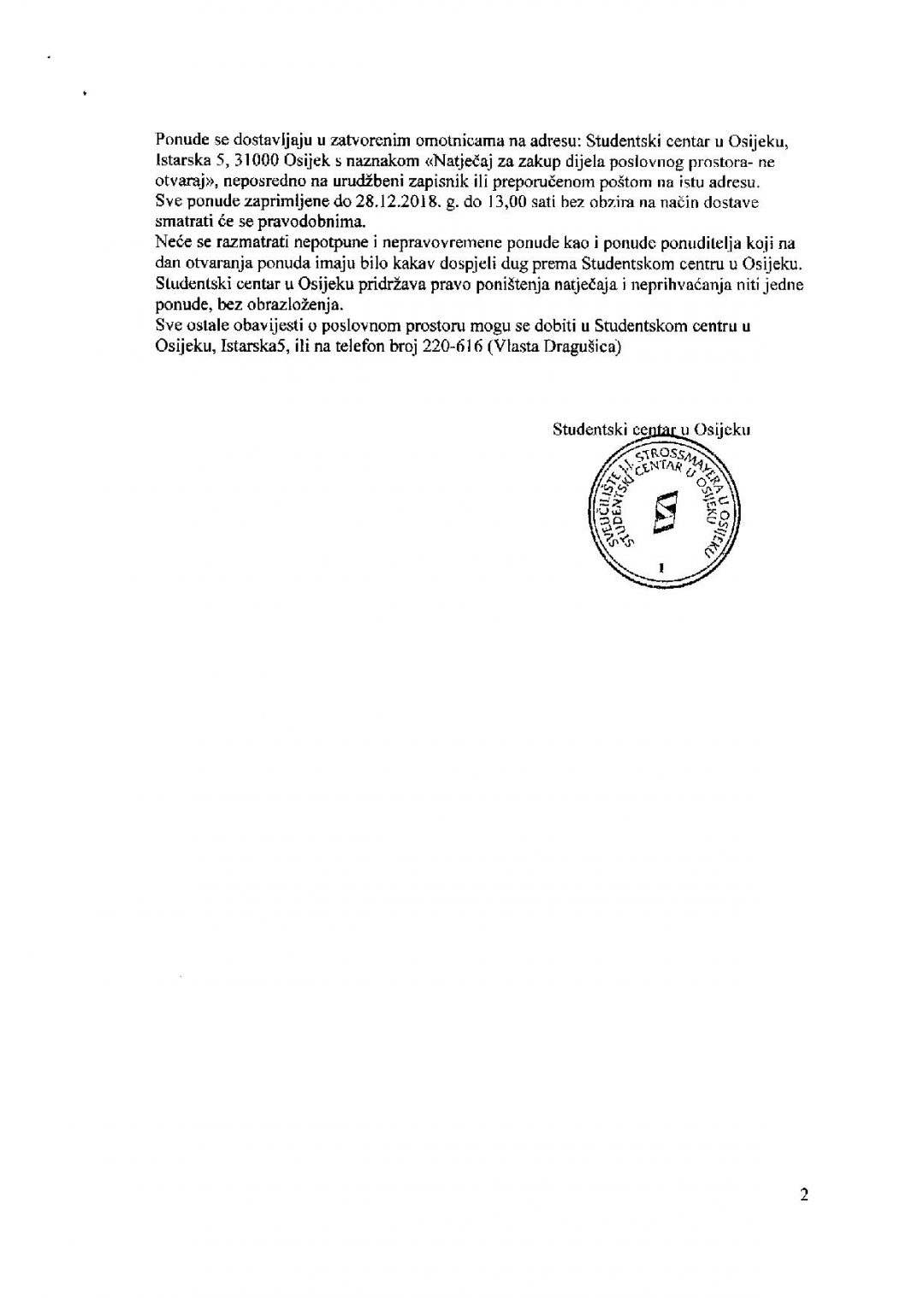 Ponude se dostavljaju u zatvorenim omotnicama na adresu: Studentski centar u Osijeku, Istarska 5, 31000 Osijek s naznakom «Natječaj za zakup dijela poslovnog prostora- ne otvaraj», neposredno na urudžbeni zapisnik ili preporučenom poštom na istu adresu.
Sve ponude zaprimljene do 28.12.2018. g. do 13,00 sati bez obzira na način dostave smatrati će se pravodobnima.
Neće se razmatrati nepotpune i nepravovremene ponude kao i ponude ponuditelja koji na dan otvaranja ponuda imaju bilo kakav dospjeli dug prema Studentskom centru u Osijeku.
Studentski centar u Osijeku pridržava pravo poništenja natječaja i neprihvaćanja niti jedne ponude, bez obrazloženja.
Sve ostale obavijesti o poslovnom prostoru mogu se dobiti u Studentskom centru u Osijeku, Istarska5, ili na telefon broj 220-616 (Vlasta Dragušica)

Studentski centar u Osijeku

SVEUČILIŠTE J.J. STROSSMAYERA U OSIJEKU STUDENTSKI CENTAR U OSIJEKU
1

2